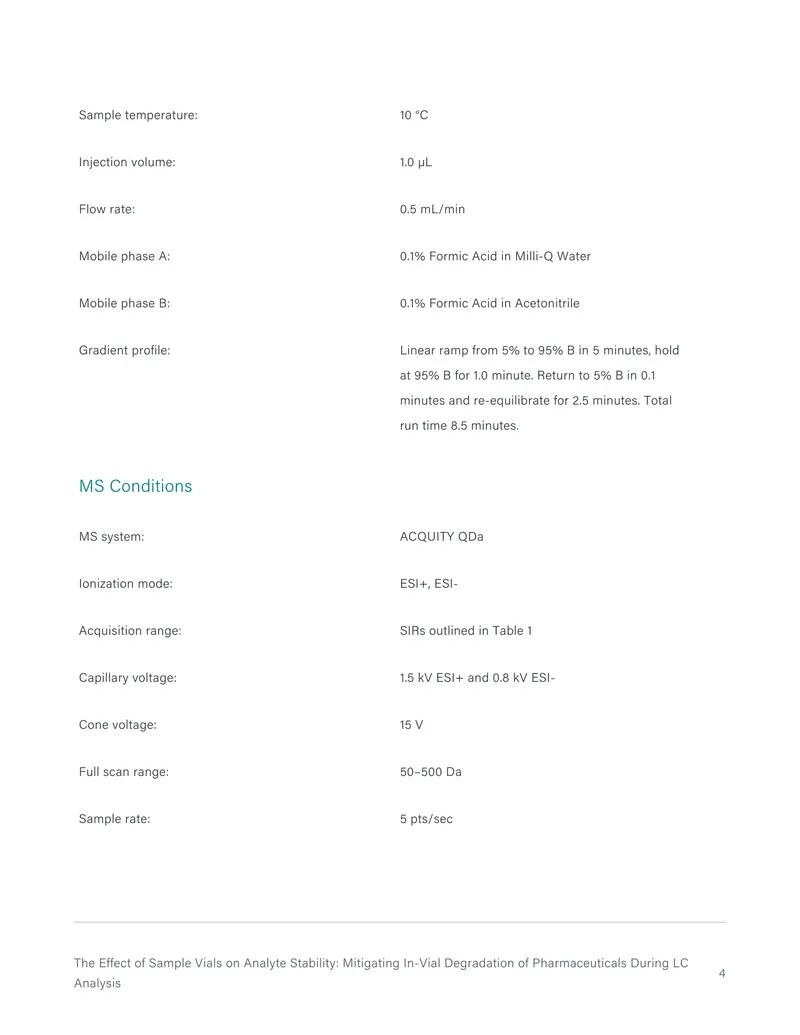 Sample temperature:
10 °C

Injection volume:
1.0 µL

Flow rate:
0.5 mL/min

Mobile phase A:
0.1% Formic Acid in Milli-Q Water

Mobile phase B:
0.1% Formic Acid in Acetonitrile

Gradient profile:
Linear ramp from 5% to 95% B in 5 minutes, hold at 95% B for 1.0 minute. Return to 5% B in 0.1 minutes and re-equilibrate for 2.5 minutes. Total run time 8.5 minutes.

MS Conditions

MS system:
ACQUITY QDa

Ionization mode:
ESI+, ESI-

Acquisition range:
SIRs outlined in Table 1

Capillary voltage:
1.5 kV ESI+ and 0.8 kV ESI-

Cone voltage:
15 V

Full scan range:
50–500 Da

Sample rate:
5 pts/sec

The Effect of Sample Vials on Analyte Stability: Mitigating In-Vial Degradation of Pharmaceuticals During LC Analysis
4